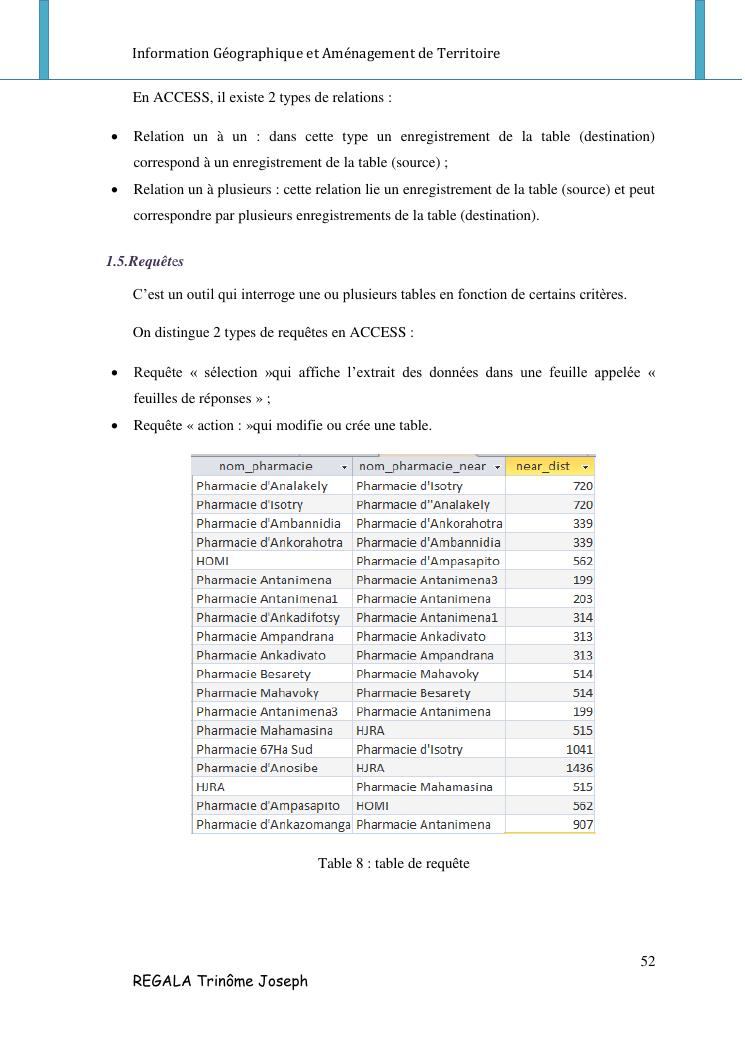 Information Géographique et Aménagement de Territoire

En ACCESS, il existe 2 types de relations :

• Relation un à un : dans cette type un enregistrement de la table (destination) correspond à un enregistrement de la table (source) ;
• Relation un à plusieurs : cette relation lie un enregistrement de la table (source) et peut correspondre par plusieurs enregistrements de la table (destination).

1.5.Requêtes

C'est un outil qui interroge une ou plusieurs tables en fonction de certains critères.

On distingue 2 types de requêtes en ACCESS :

• Requête « sélection »qui affiche l'extrait des données dans une feuille appelée « feuilles de réponses » ;
• Requête « action : »qui modifie ou crée une table.

| nom_pharmacie | nom_pharmacie_near | near_dist |
|---|---|---|
| Pharmacie d'Analakely | Pharmacie d'Isotry | 720 |
| Pharmacie d'Isotry | Pharmacie d''Analakely | 720 |
| Pharmacie d'Ambannidia | Pharmacie d'Ankorahotra | 339 |
| Pharmacie d'Ankorahotra | Pharmacie d'Ambannidia | 339 |
| HOMI | Pharmacie d'Ampasapito | 562 |
| Pharmacie Antanimena | Pharmacie Antanimena3 | 199 |
| Pharmacie Antanimena1 | Pharmacie Antanimena | 203 |
| Pharmacie d'Ankadifotsy | Pharmacie Antanimena1 | 314 |
| Pharmacie Ampandrana | Pharmacie Ankadivato | 313 |
| Pharmacie Ankadivato | Pharmacie Ampandrana | 313 |
| Pharmacie Besarety | Pharmacie Mahavoky | 514 |
| Pharmacie Mahavoky | Pharmacie Besarety | 514 |
| Pharmacie Antanimena3 | Pharmacie Antanimena | 199 |
| Pharmacie Mahamasina | HJRA | 515 |
| Pharmacie 67Ha Sud | Pharmacie d'Isotry | 1041 |
| Pharmacie d'Anosibe | HJRA | 1436 |
| HJRA | Pharmacie Mahamasina | 515 |
| Pharmacie d'Ampasapito | HOMI | 562 |
| Pharmacie d'Ankazomanga | Pharmacie Antanimena | 907 |

Table 8 : table de requête

52

REGALA Trinôme Joseph